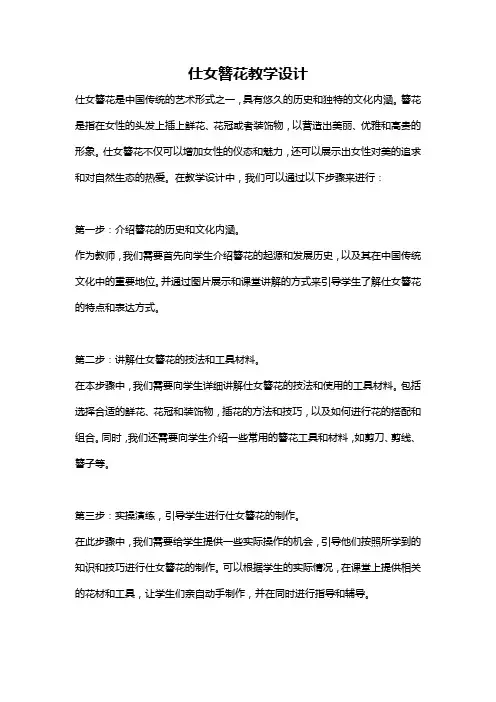 仕女簪花教学设计

仕女簪花是中国传统的艺术形式之一，具有悠久的历史和独特的文化内涵。簪花是指在女性的头发上插上鲜花、花冠或者装饰物，以营造出美丽、优雅和高贵的形象。仕女簪花不仅可以增加女性的仪态和魅力，还可以展示出女性对美的追求和对自然生态的热爱。在教学设计中，我们可以通过以下步骤来进行：

第一步：介绍簪花的历史和文化内涵。

作为教师，我们需要首先向学生介绍簪花的起源和发展历史，以及其在中国传统文化中的重要地位。并通过图片展示和课堂讲解的方式来引导学生了解仕女簪花的特点和表达方式。

第二步：讲解仕女簪花的技法和工具材料。

在本步骤中，我们需要向学生详细讲解仕女簪花的技法和使用的工具材料。包括选择合适的鲜花、花冠和装饰物，插花的方法和技巧，以及如何进行花的搭配和组合。同时，我们还需要向学生介绍一些常用的簪花工具和材料，如剪刀、剪线、簪子等。

第三步：实操演练，引导学生进行仕女簪花的制作。

在此步骤中，我们需要给学生提供一些实际操作的机会，引导他们按照所学到的知识和技巧进行仕女簪花的制作。可以根据学生的实际情况，在课堂上提供相关的花材和工具，让学生们亲自动手制作，并在同时进行指导和辅导。